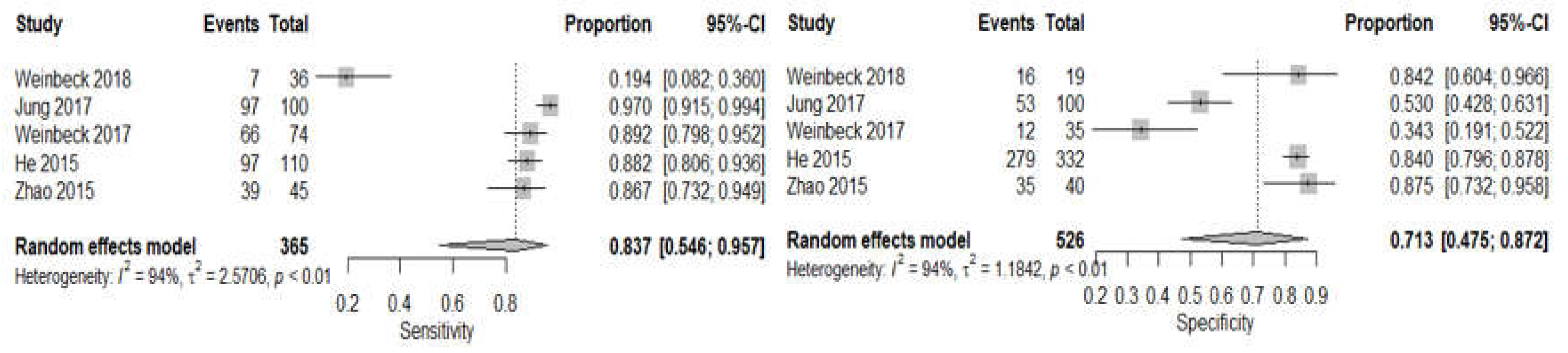 | Study | Events | Total | Proportion | 95%-CI |
|---|---|---|---|---|
| Weinbeck 2018 | 7 | 36 | 0.194 | [0.082; 0.360] |
| Jung 2017 | 97 | 100 | 0.970 | [0.915; 0.994] |
| Weinbeck 2017 | 66 | 74 | 0.892 | [0.798; 0.952] |
| He 2015 | 97 | 110 | 0.882 | [0.806; 0.936] |
| Zhao 2015 | 39 | 45 | 0.867 | [0.732; 0.949] |
| **Random effects model** | | **365** | **0.837** | **[0.546; 0.957]** |

Heterogeneity: $I^2 = 94\%$, $\tau^2 = 2.5706$, $p < 0.01$

0.2 0.4 0.6 0.8
Sensitivity

| Study | Events | Total | Proportion | 95%-CI |
|---|---|---|---|---|
| Weinbeck 2018 | 16 | 19 | 0.842 | [0.604; 0.966] |
| Jung 2017 | 53 | 100 | 0.530 | [0.428; 0.631] |
| Weinbeck 2017 | 12 | 35 | 0.343 | [0.191; 0.522] |
| He 2015 | 279 | 332 | 0.840 | [0.796; 0.878] |
| Zhao 2015 | 35 | 40 | 0.875 | [0.732; 0.958] |
| **Random effects model** | | **526** | **0.713** | **[0.475; 0.872]** |

Heterogeneity: $I^2 = 94\%$, $\tau^2 = 1.1842$, $p < 0.01$

0.2 0.3 0.4 0.5 0.6 0.7 0.8 0.9
Specificity